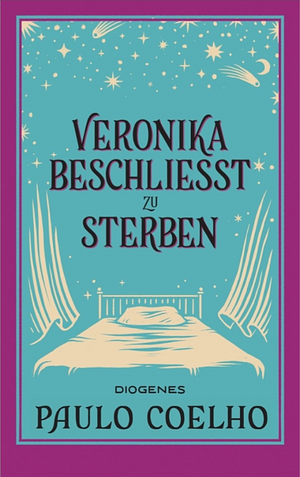 VERONIKA BESCHLIESST ZU STERBEN

DIOGENES

PAULO COELHO